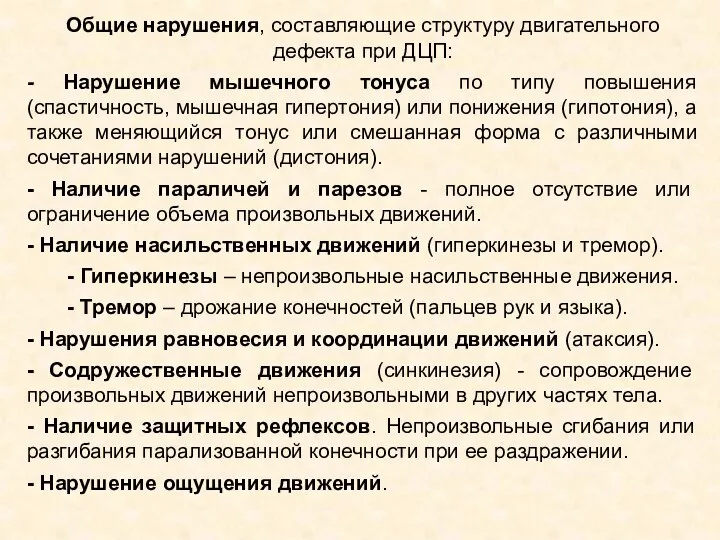 Общие нарушения, составляющие структуру двигательного дефекта при ДЦП:

- Нарушение мышечного тонуса по типу повышения (спастичность, мышечная гипертония) или понижения (гипотония), а также меняющийся тонус или смешанная форма с различными сочетаниями нарушений (дистония).

- Наличие параличей и парезов - полное отсутствие или ограничение объема произвольных движений.

- Наличие насильственных движений (гиперкинезы и тремор).

- Гиперкинезы – непроизвольные насильственные движения.

- Тремор – дрожание конечностей (пальцев рук и языка).

- Нарушения равновесия и координации движений (атаксия).

- Содружественные движения (синкинезия) - сопровождение произвольных движений непроизвольными в других частях тела.

- Наличие защитных рефлексов. Непроизвольные сгибания или разгибания парализованной конечности при ее раздражении.

- Нарушение ощущения движений.